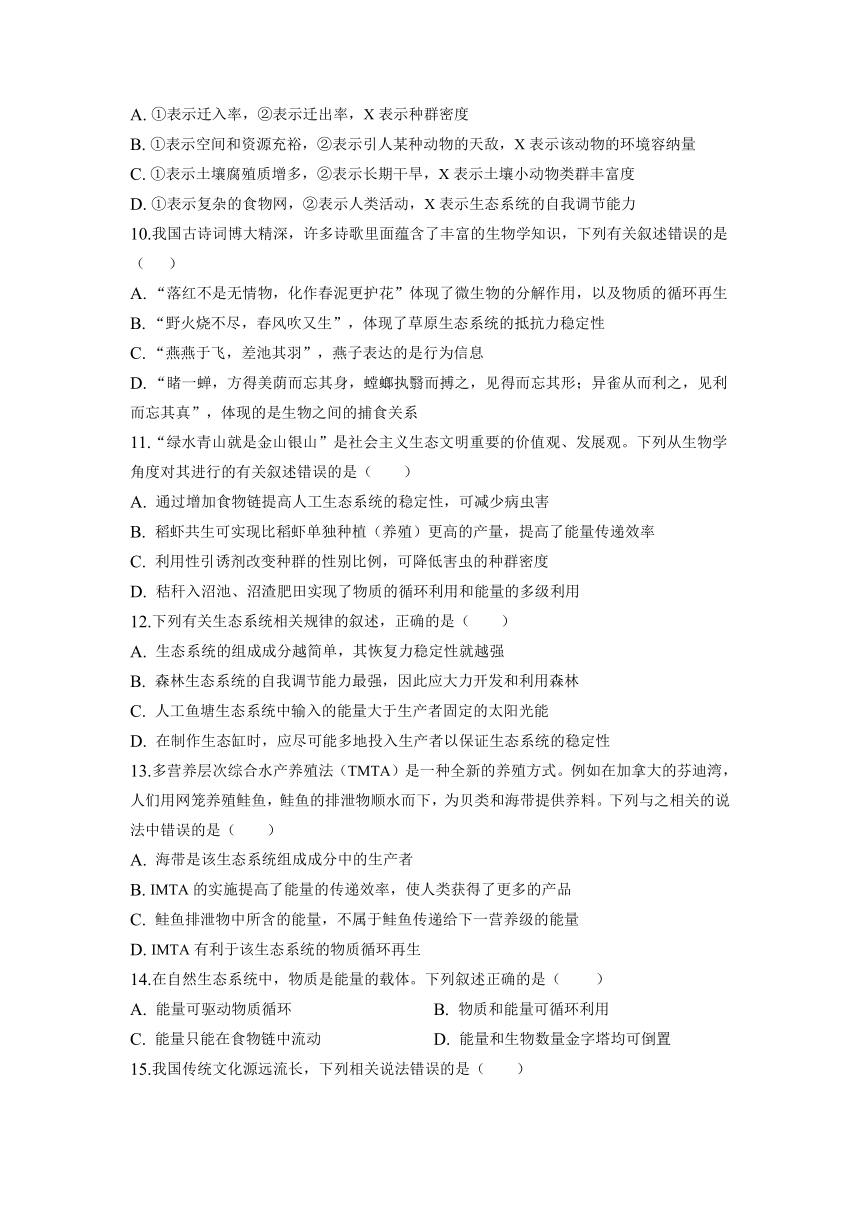 A. ①表示迁入率，②表示迁出率，X 表示种群密度
B. ①表示空间和资源充裕，②表示引人某种动物的天敌，X 表示该动物的环境容纳量
C. ①表示土壤腐殖质增多，②表示长期干旱，X 表示土壤小动物类群丰富度
D. ①表示复杂的食物网，②表示人类活动，X 表示生态系统的自我调节能力
10.我国古诗词博大精深，许多诗歌里面蕴含了丰富的生物学知识，下列有关叙述错误的是（　　）
A. “落红不是无情物，化作春泥更护花”体现了微生物的分解作用，以及物质的循环再生
B. “野火烧不尽，春风吹又生”，体现了草原生态系统的抵抗力稳定性
C. “燕燕于飞，差池其羽”，燕子表达的是行为信息
D. “睹一蝉，方得美荫而忘其身，螳螂执翳而搏之，见得而忘其形；异雀从而利之，见利而忘其真”，体现的是生物之间的捕食关系
11.“绿水青山就是金山银山”是社会主义生态文明重要的价值观、发展观。下列从生物学角度对其进行的有关叙述错误的是（　　）
A. 通过增加食物链提高人工生态系统的稳定性，可减少病虫害
B. 稻虾共生可实现比稻虾单独种植（养殖）更高的产量，提高了能量传递效率
C. 利用性引诱剂改变种群的性别比例，可降低害虫的种群密度
D. 秸秆入沼池、沼渣肥田实现了物质的循环利用和能量的多级利用
12.下列有关生态系统相关规律的叙述，正确的是（　　）
A. 生态系统的组成成分越简单，其恢复力稳定性就越强
B. 森林生态系统的自我调节能力最强，因此应大力开发和利用森林
C. 人工鱼塘生态系统中输入的能量大于生产者固定的太阳光能
D. 在制作生态缸时，应尽可能多地投入生产者以保证生态系统的稳定性
13.多营养层次综合水产养殖法（TMTA）是一种全新的养殖方式。例如在加拿大的芬迪湾，人们用网笼养殖鲑鱼，鲑鱼的排泄物顺水而下，为贝类和海带提供养料。下列与之相关的说法中错误的是（　　）
A. 海带是该生态系统组成成分中的生产者
B. IMTA 的实施提高了能量的传递效率，使人类获得了更多的产品
C. 鲑鱼排泄物中所含的能量，不属于鲑鱼传递给下一营养级的能量
D. IMTA 有利于该生态系统的物质循环再生
14.在自然生态系统中，物质是能量的载体。下列叙述正确的是（　　）
A. 能量可驱动物质循环
B. 物质和能量可循环利用
C. 能量只能在食物链中流动
D. 能量和生物数量金字塔均可倒置
15.我国传统文化源远流长，下列相关说法错误的是（　　）